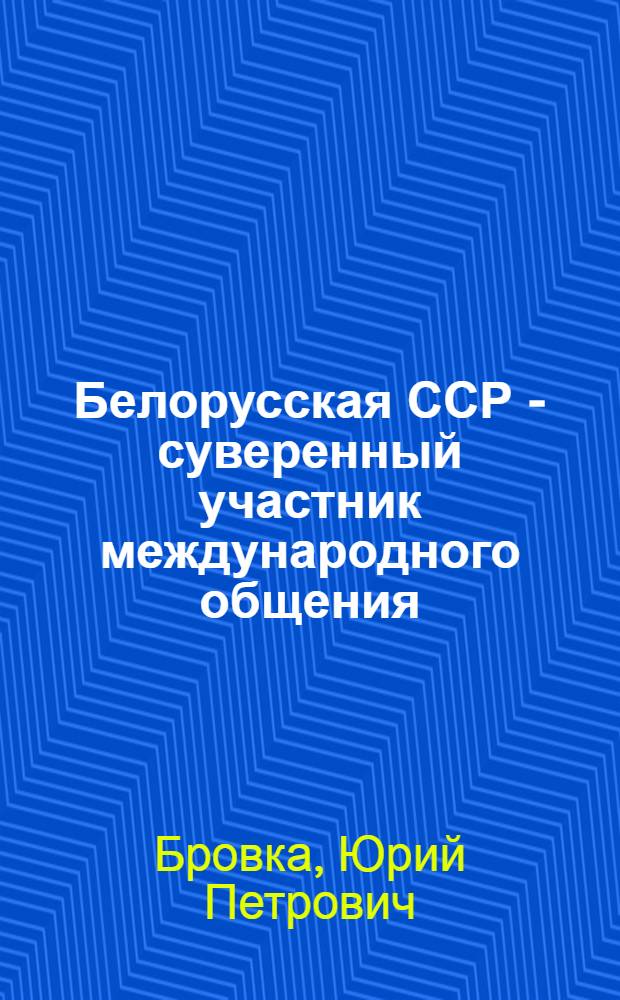 Белорусская ССР - суверенный участник международного общения

Бровка, Юрий Петрович